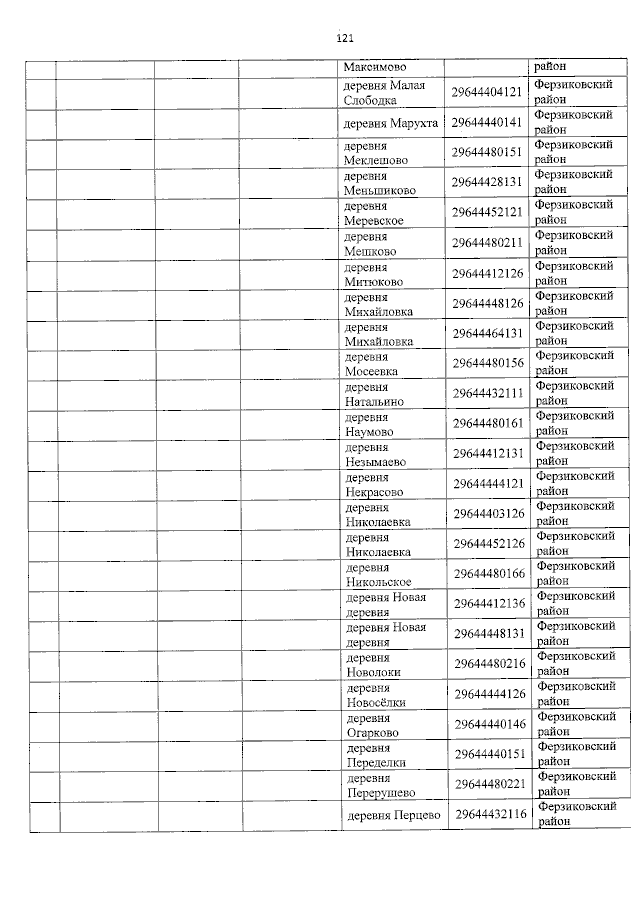 121

|  |  |  |  | Максимово |  | район |
|---|---|---|---|---|---|---|
|  |  |  |  | деревня Малая Слободка | 29644404121 | Ферзиковский район |
|  |  |  |  | деревня Марухта | 29644440141 | Ферзиковский район |
|  |  |  |  | деревня Меклешово | 29644480151 | Ферзиковский район |
|  |  |  |  | деревня Меньшиково | 29644428131 | Ферзиковский район |
|  |  |  |  | деревня Меревское | 29644452121 | Ферзиковский район |
|  |  |  |  | деревня Мешково | 29644480211 | Ферзиковский район |
|  |  |  |  | деревня Митюково | 29644412126 | Ферзиковский район |
|  |  |  |  | деревня Михайловка | 29644448126 | Ферзиковский район |
|  |  |  |  | деревня Михайловка | 29644464131 | Ферзиковский район |
|  |  |  |  | деревня Мосеевка | 29644480156 | Ферзиковский район |
|  |  |  |  | деревня Натальино | 29644432111 | Ферзиковский район |
|  |  |  |  | деревня Наумово | 29644480161 | Ферзиковский район |
|  |  |  |  | деревня Незымаево | 29644412131 | Ферзиковский район |
|  |  |  |  | деревня Некрасово | 29644444121 | Ферзиковский район |
|  |  |  |  | деревня Николаевка | 29644403126 | Ферзиковский район |
|  |  |  |  | деревня Николаевка | 29644452126 | Ферзиковский район |
|  |  |  |  | деревня Никольское | 29644480166 | Ферзиковский район |
|  |  |  |  | деревня Новая деревня | 29644412136 | Ферзиковский район |
|  |  |  |  | деревня Новая деревня | 29644448131 | Ферзиковский район |
|  |  |  |  | деревня Новолоки | 29644480216 | Ферзиковский район |
|  |  |  |  | деревня Новосёлки | 29644444126 | Ферзиковский район |
|  |  |  |  | деревня Огарково | 29644440146 | Ферзиковский район |
|  |  |  |  | деревня Переделки | 29644440151 | Ферзиковский район |
|  |  |  |  | деревня Перерушево | 29644480221 | Ферзиковский район |
|  |  |  |  | деревня Перцево | 29644432116 | Ферзиковский район |